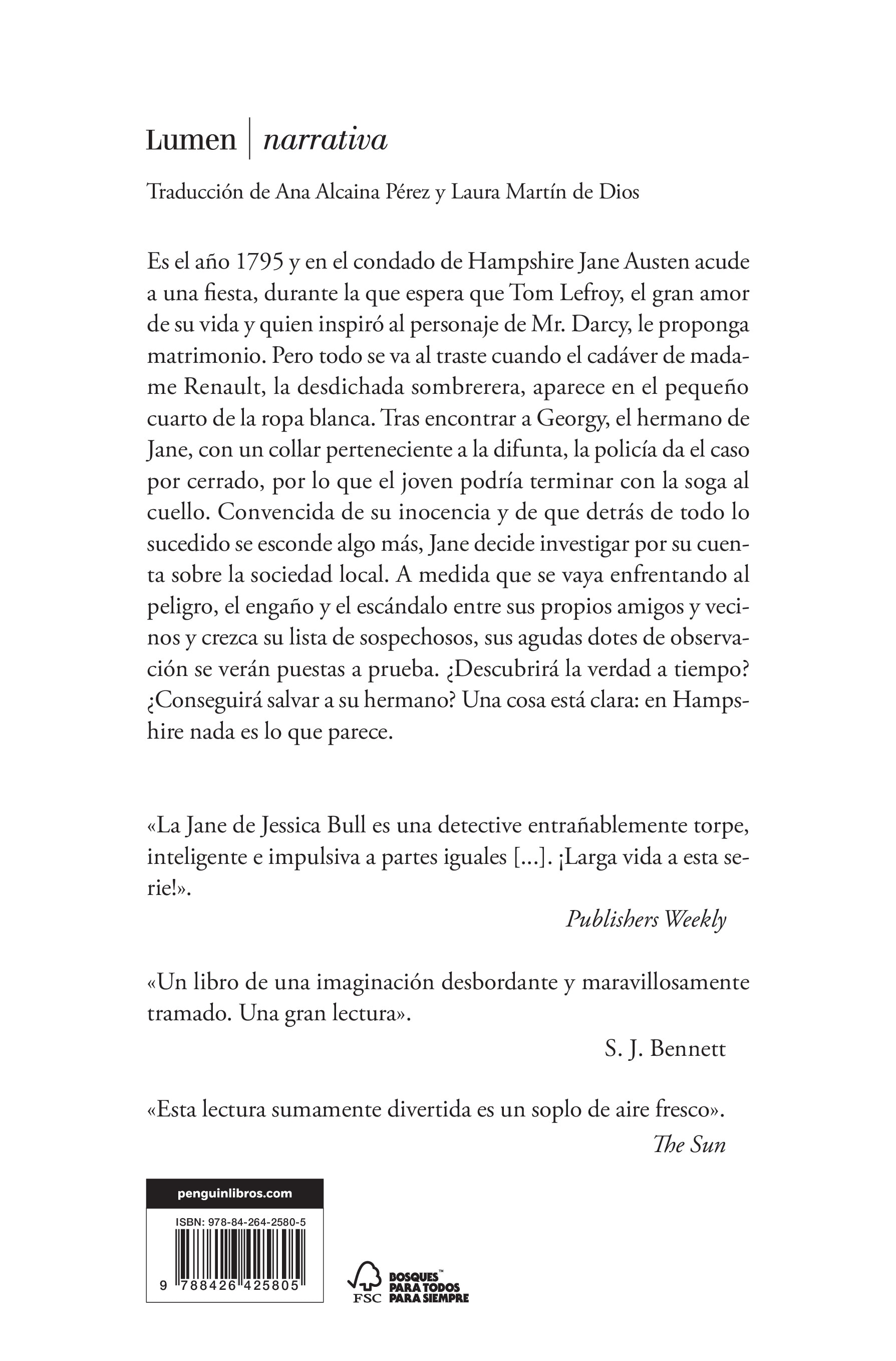 Lumen | narrativa

Traducción de Ana Alcaina Pérez y Laura Martín de Dios

Es el año 1795 y en el condado de Hampshire Jane Austen acude a una fiesta, durante la que espera que Tom Lefroy, el gran amor de su vida y quien inspiró al personaje de Mr. Darcy, le proponga matrimonio. Pero todo se va al traste cuando el cadáver de madame Renault, la desdichada sombrerera, aparece en el pequeño cuarto de la ropa blanca. Tras encontrar a Georgy, el hermano de Jane, con un collar perteneciente a la difunta, la policía da el caso por cerrado, por lo que el joven podría terminar con la soga al cuello. Convencida de su inocencia y de que detrás de todo lo sucedido se esconde algo más, Jane decide investigar por su cuenta sobre la sociedad local. A medida que se vaya enfrentando al peligro, el engaño y el escándalo entre sus propios amigos y vecinos y crezca su lista de sospechosos, sus agudas dotes de observación se verán puestas a prueba. ¿Descubrirá la verdad a tiempo? ¿Conseguirá salvar a su hermano? Una cosa está clara: en Hampshire nada es lo que parece.

«La Jane de Jessica Bull es una detective entrañablemente torpe, inteligente e impulsiva a partes iguales [...]. ¡Larga vida a esta serie!».

Publishers Weekly

«Un libro de una imaginación desbordante y maravillosamente tramado. Una gran lectura».

S. J. Bennett

«Esta lectura sumamente divertida es un soplo de aire fresco».

The Sun

penguinlibros.com

ISBN: 978-84-264-2580-5

9 788426 425805

FSC

BOSQUES™
PARA TODOS
PARA SIEMPRE